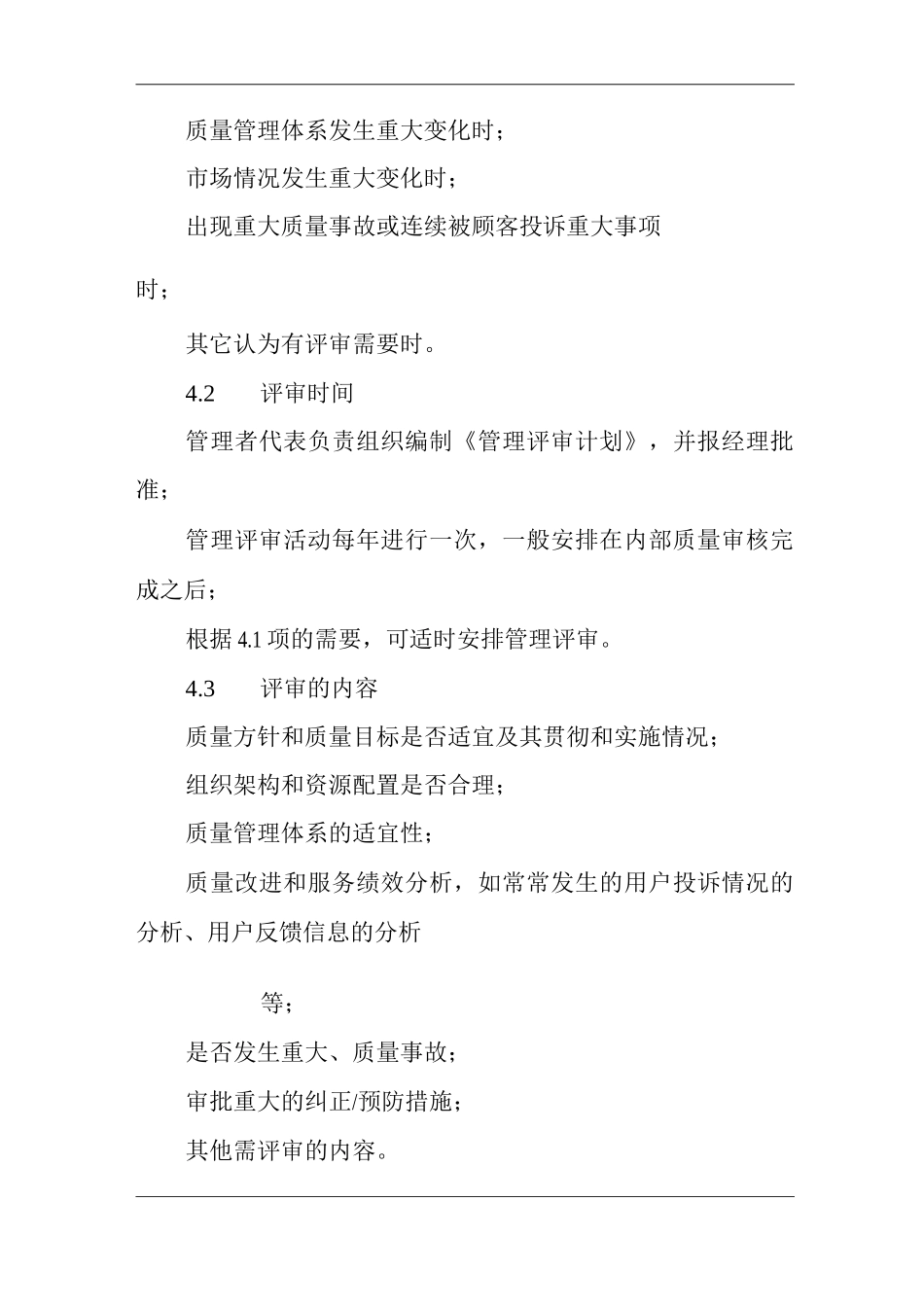 质量管理体系发生重大变化时；

市场情况发生重大变化时；

出现重大质量事故或连续被顾客投诉重大事项

时；

其它认为有评审需要时。

4.2 评审时间

管理者代表负责组织编制《管理评审计划》，并报经理批准；

管理评审活动每年进行一次，一般安排在内部质量审核完成之后；

根据 4.1 项的需要，可适时安排管理评审。

4.3 评审的内容

质量方针和质量目标是否适宜及其贯彻和实施情况；

组织架构和资源配置是否合理；

质量管理体系的适宜性；

质量改进和服务绩效分析，如常常发生的用户投诉情况的分析、用户反馈信息的分析

等；

是否发生重大、质量事故；

审批重大的纠正/预防措施；

其他需评审的内容。